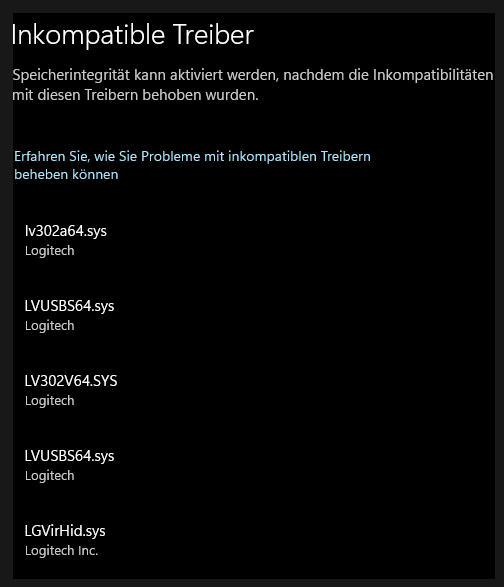 Inkompatible Treiber

Speicherintegrität kann aktiviert werden, nachdem die Inkompatibilitäten mit diesen Treibern behoben wurden.

Erfahren Sie, wie Sie Probleme mit inkompatiblen Treibern beheben können

lv302a64.sys
Logitech

LVUSBS64.sys
Logitech

LV302V64.SYS
Logitech

LVUSBS64.sys
Logitech

LGVirHid.sys
Logitech Inc.